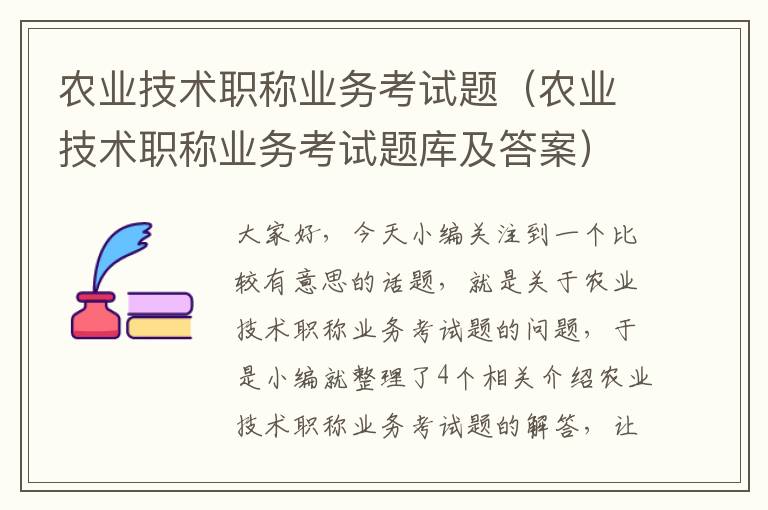 农业技术职称业务考试题（农业技术职称业务考试题库及答案）

大家好，今天小编关注到一个比较有意思的话题，就是关于农业技术职称业务考试题的问题，于是小编就整理了4个相关介绍农业技术职称业务考试题的解答，让